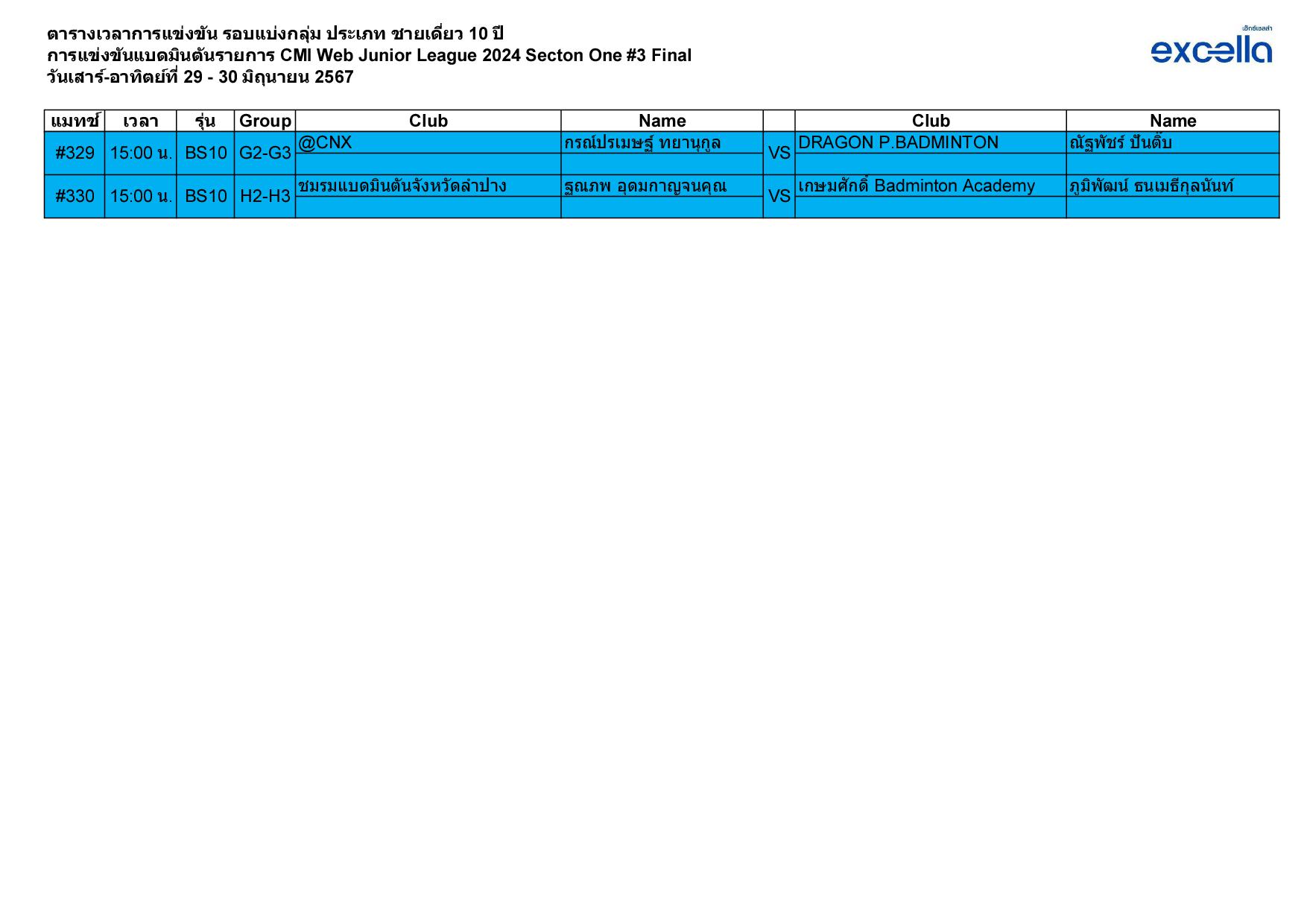 ตารางเวลาการแข่งขัน รอบแบ่งกลุ่ม ประเภท ชายเดี่ยว 10 ปี
การแข่งขันแบดมินตันรายการ CMI Web Junior League 2024 Secton One #3 Final
วันเสาร์-อาทิตย์ที่ 29 - 30 มิถุนายน 2567

เอ็กซ์เซลล่า
excella

| แมทช์ | เวลา | รุ่น | Group | Club | Name | | Club | Name |
|---|---|---|---|---|---|---|---|---|
| #329 | 15:00 น. | BS10 | G2-G3 | @CNX | กรณ์ปรเมษฐ์ ทยานุกูล | VS | DRAGON P.BADMINTON | ณัฐพัชร์ ปันติ๊บ |
| #330 | 15:00 น. | BS10 | H2-H3 | ชมรมแบดมินตันจังหวัดลำปาง | ฐณภพ อุดมกาญจนคุณ | VS | เกษมศักดิ์ Badminton Academy | ภูมิพัฒน์ ธนเมธีกุลนันท์ |